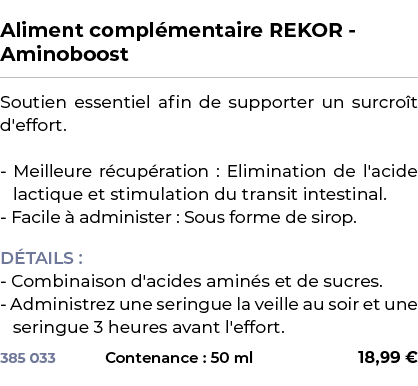 Aliment complémentaire REKOR - Aminoboost

Soutien essentiel afin de supporter un surcroît d'effort.

- Meilleure récupération : Elimination de l'acide lactique et stimulation du transit intestinal.
- Facile à administer : Sous forme de sirop.

DÉTAILS :
- Combinaison d'acides aminés et de sucres.
- Administrez une seringue la veille au soir et une seringue 3 heures avant l'effort.

385 033 Contenance : 50 ml 18,99 €